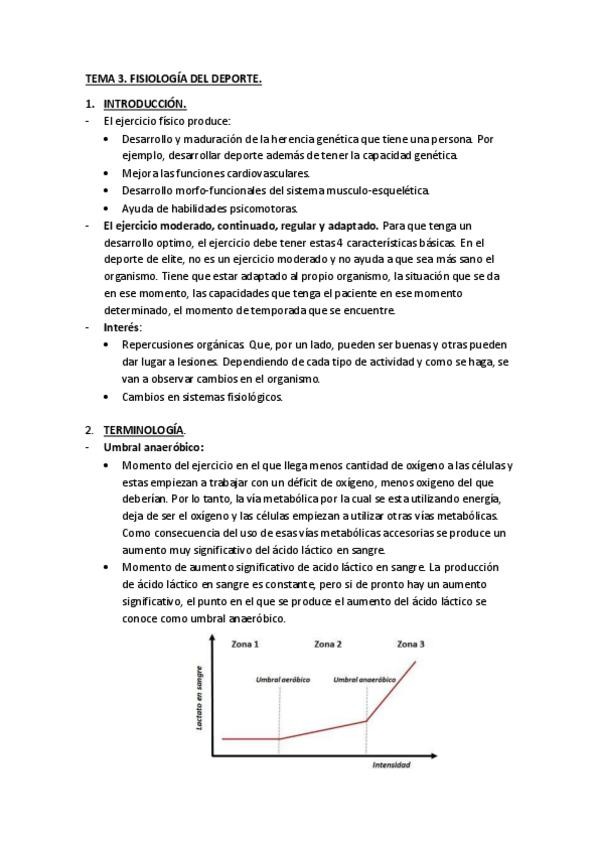 TEMA 3. FISIOLOGÍA DEL DEPORTE.

1. INTRODUCCIÓN.

- El ejercicio físico produce:
 • Desarrollo y maduración de la herencia genética que tiene una persona. Por ejemplo, desarrollar deporte además de tener la capacidad genética.
 • Mejora las funciones cardiovasculares.
 • Desarrollo morfo-funcionales del sistema musculo-esquelética.
 • Ayuda de habilidades psicomotoras.
- El ejercicio moderado, continuado, regular y adaptado. Para que tenga un desarrollo optimo, el ejercicio debe tener estas 4 características básicas. En el deporte de elite, no es un ejercicio moderado y no ayuda a que sea más sano el organismo. Tiene que estar adaptado al propio organismo, la situación que se da en ese momento, las capacidades que tenga el paciente en ese momento determinado, el momento de temporada que se encuentre.
- Interés:
 • Repercusiones orgánicas. Que, por un lado, pueden ser buenas y otras pueden dar lugar a lesiones. Dependiendo de cada tipo de actividad y como se haga, se van a observar cambios en el organismo.
 • Cambios en sistemas fisiológicos.

2. TERMINOLOGÍA.

- Umbral anaeróbico:
 • Momento del ejercicio en el que llega menos cantidad de oxígeno a las células y estas empiezan a trabajar con un déficit de oxígeno, menos oxigeno del que deberían. Por lo tanto, la vía metabólica por la cual se esta utilizando energía, deja de ser el oxígeno y las células empiezan a utilizar otras vías metabólicas. Como consecuencia del uso de esas vías metabólicas accesorias se produce un aumento muy significativo del ácido láctico en sangre.
 • Momento de aumento significativo de acido láctico en sangre. La producción de ácido láctico en sangre es constante, pero si de pronto hay un aumento significativo, el punto en el que se produce el aumento del ácido láctico se conoce como umbral anaeróbico.

Zona 1 Zona 2 Zona 3
Umbral aeróbico Umbral anaeróbico
Lactato en sangre
Intensidad